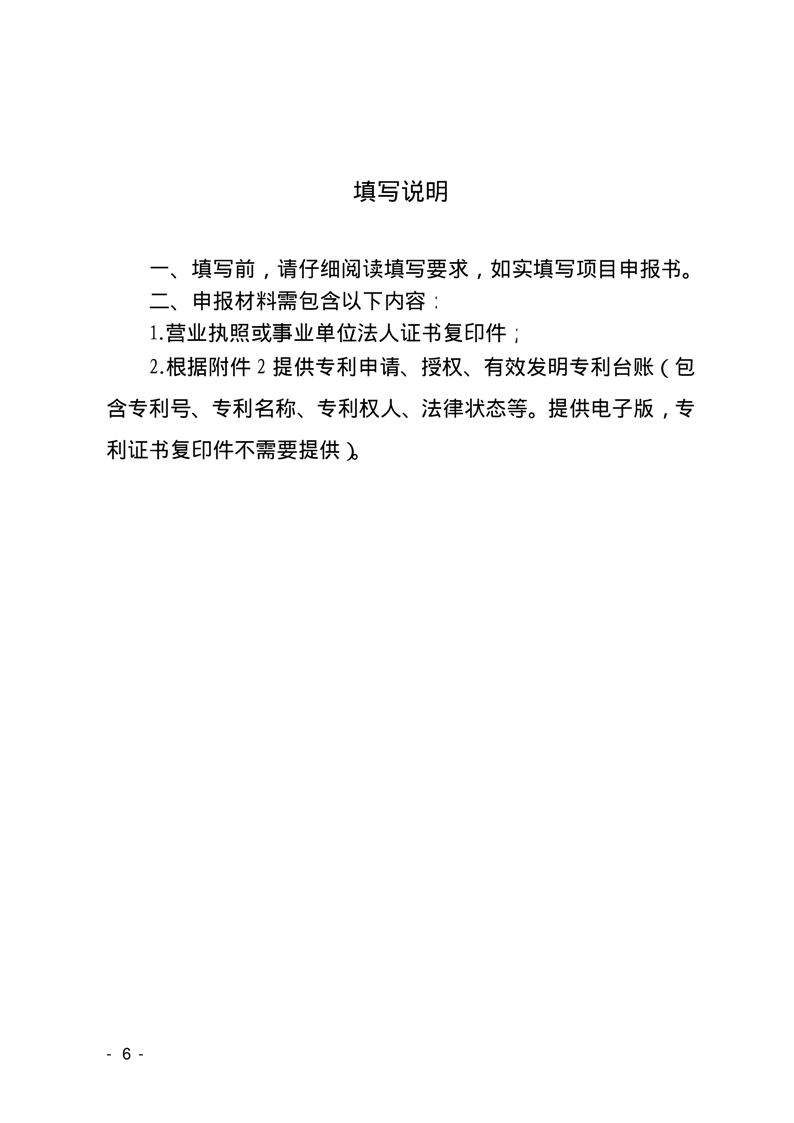 填写说明

一、填写前，请仔细阅读填写要求，如实填写项目申报书。

二、申报材料需包含以下内容：

1.营业执照或事业单位法人证书复印件；

2.根据附件 2 提供专利申请、授权、有效发明专利台账（包含专利号、专利名称、专利权人、法律状态等。提供电子版，专利证书复印件不需要提供）。

- 6 -